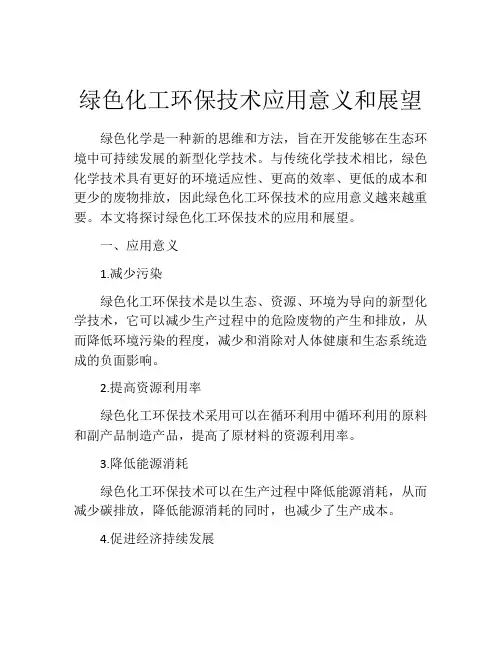 绿色化工环保技术应用意义和展望

绿色化学是一种新的思维和方法，旨在开发能够在生态环境中可持续发展的新型化学技术。与传统化学技术相比，绿色化学技术具有更好的环境适应性、更高的效率、更低的成本和更少的废物排放，因此绿色化工环保技术的应用意义越来越重要。本文将探讨绿色化工环保技术的应用和展望。

一、应用意义

1.减少污染

绿色化工环保技术是以生态、资源、环境为导向的新型化学技术，它可以减少生产过程中的危险废物的产生和排放，从而降低环境污染的程度，减少和消除对人体健康和生态系统造成的负面影响。

2.提高资源利用率

绿色化工环保技术采用可以在循环利用中循环利用的原料和副产品制造产品，提高了原材料的资源利用率。

3.降低能源消耗

绿色化工环保技术可以在生产过程中降低能源消耗，从而减少碳排放，降低能源消耗的同时，也减少了生产成本。

4.促进经济持续发展